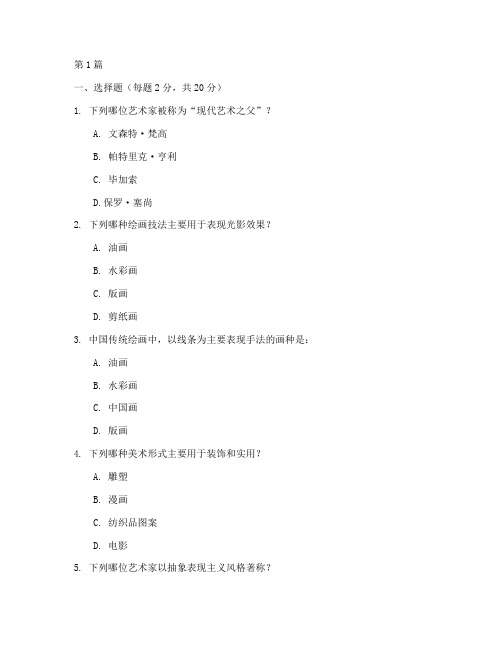 第1篇

一、选择题（每题2分，共20分）

1. 下列哪位艺术家被称为“现代艺术之父”？

A. 文森特·梵高

B. 帕特里克·亨利

C. 毕加索

D. 保罗·塞尚

2. 下列哪种绘画技法主要用于表现光影效果？

A. 油画

B. 水彩画

C. 版画

D. 剪纸画

3. 中国传统绘画中，以线条为主要表现手法的画种是：

A. 油画

B. 水彩画

C. 中国画

D. 版画

4. 下列哪种美术形式主要用于装饰和实用？

A. 雕塑

B. 漫画

C. 纺织品图案

D. 电影

5. 下列哪位艺术家以抽象表现主义风格著称？